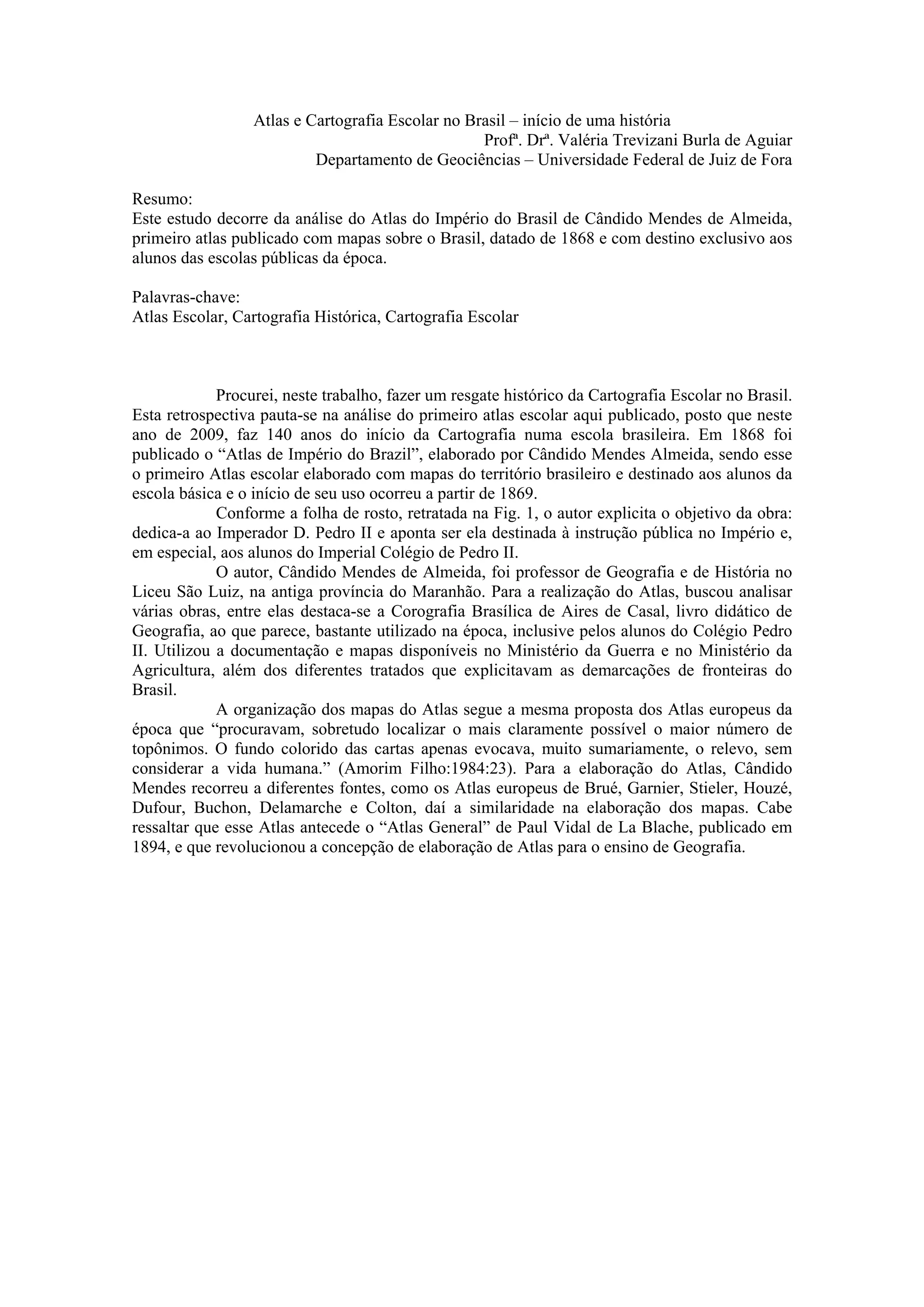 Atlas e Cartografia Escolar no Brasil – início de uma história
Profª. Drª. Valéria Trevizani Burla de Aguiar
Departamento de Geociências – Universidade Federal de Juiz de Fora

Resumo:
Este estudo decorre da análise do Atlas do Império do Brasil de Cândido Mendes de Almeida, primeiro atlas publicado com mapas sobre o Brasil, datado de 1868 e com destino exclusivo aos alunos das escolas públicas da época.

Palavras-chave:
Atlas Escolar, Cartografia Histórica, Cartografia Escolar

Procurei, neste trabalho, fazer um resgate histórico da Cartografia Escolar no Brasil. Esta retrospectiva pauta-se na análise do primeiro atlas escolar aqui publicado, posto que neste ano de 2009, faz 140 anos do início da Cartografia numa escola brasileira. Em 1868 foi publicado o “Atlas de Império do Brazil”, elaborado por Cândido Mendes Almeida, sendo esse o primeiro Atlas escolar elaborado com mapas do território brasileiro e destinado aos alunos da escola básica e o início de seu uso ocorreu a partir de 1869.

Conforme a folha de rosto, retratada na Fig. 1, o autor explicita o objetivo da obra: dedica-a ao Imperador D. Pedro II e aponta ser ela destinada à instrução pública no Império e, em especial, aos alunos do Imperial Colégio de Pedro II.

O autor, Cândido Mendes de Almeida, foi professor de Geografia e de História no Liceu São Luiz, na antiga província do Maranhão. Para a realização do Atlas, buscou analisar várias obras, entre elas destaca-se a Corografia Brasílica de Aires de Casal, livro didático de Geografia, ao que parece, bastante utilizado na época, inclusive pelos alunos do Colégio Pedro II. Utilizou a documentação e mapas disponíveis no Ministério da Guerra e no Ministério da Agricultura, além dos diferentes tratados que explicitavam as demarcações de fronteiras do Brasil.

A organização dos mapas do Atlas segue a mesma proposta dos Atlas europeus da época que “procuravam, sobretudo localizar o mais claramente possível o maior número de topônimos. O fundo colorido das cartas apenas evocava, muito sumariamente, o relevo, sem considerar a vida humana.” (Amorim Filho:1984:23). Para a elaboração do Atlas, Cândido Mendes recorreu a diferentes fontes, como os Atlas europeus de Brué, Garnier, Stieler, Houzé, Dufour, Buchon, Delamarche e Colton, daí a similaridade na elaboração dos mapas. Cabe ressaltar que esse Atlas antecede o “Atlas General” de Paul Vidal de La Blache, publicado em 1894, e que revolucionou a concepção de elaboração de Atlas para o ensino de Geografia.